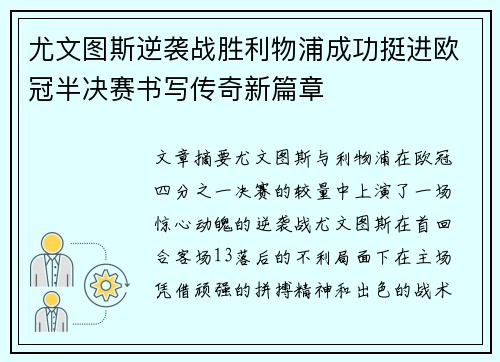 尤文图斯逆袭战胜利物浦成功挺进欧冠半决赛书写传奇新篇章

文章摘要尤文图斯与利物浦在欧冠四分之一决赛的较量中上演了一场惊心动魄的逆袭战尤文图斯在首回合客场13落后的不利局面下在主场凭借顽强的拼搏精神和出色的战术